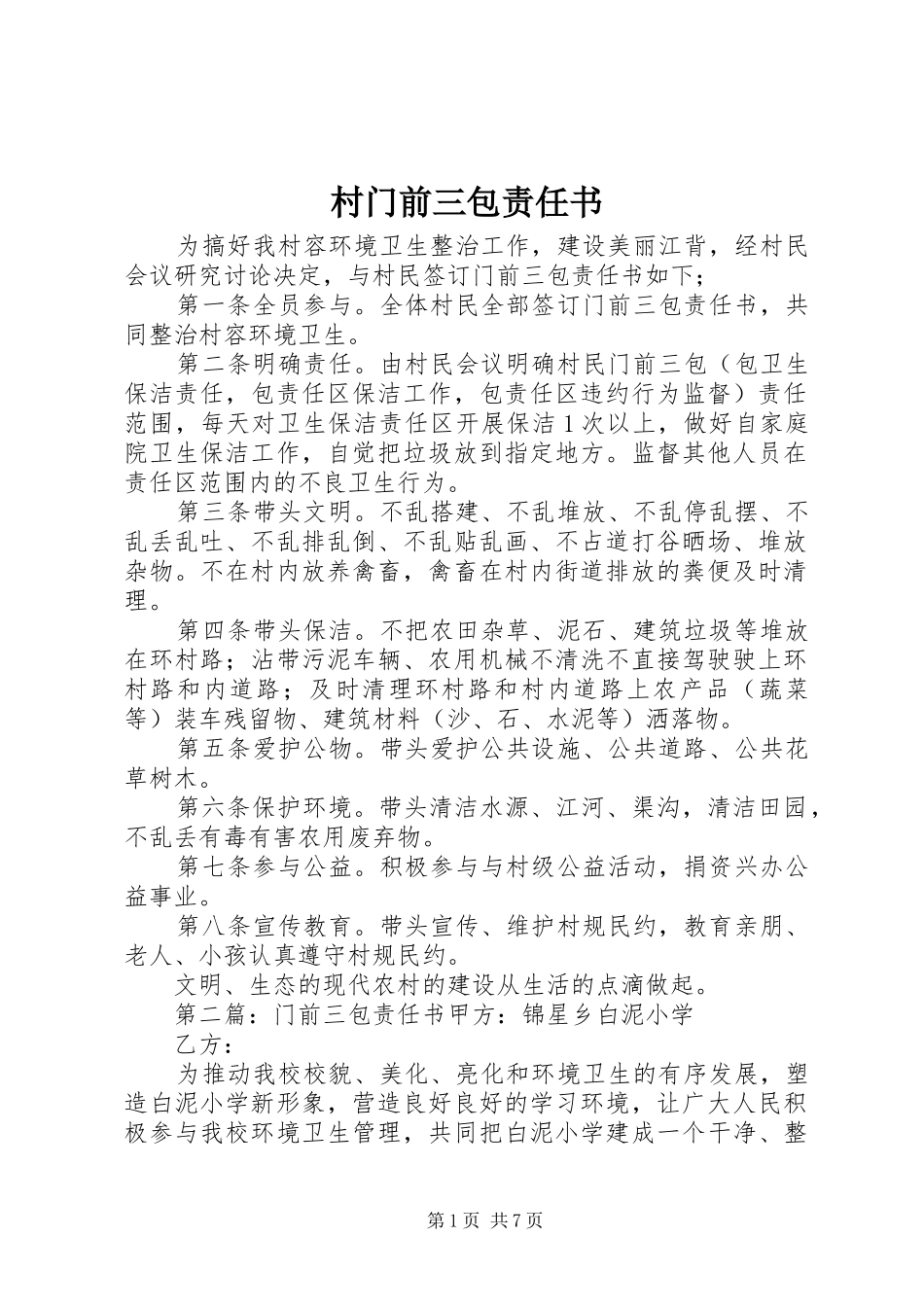 村门前三包责任书

为搞好我村容环境卫生整治工作，建设美丽江背，经村民会议研究讨论决定，与村民签订门前三包责任书如下；

第一条全员参与。全体村民全部签订门前三包责任书，共同整治村容环境卫生。

第二条明确责任。由村民会议明确村民门前三包（包卫生保洁责任，包责任区保洁工作，包责任区违约行为监督）责任范围，每天对卫生保洁责任区开展保洁1次以上，做好自家庭院卫生保洁工作，自觉把垃圾放到指定地方。监督其他人员在责任区范围内的不良卫生行为。

第三条带头文明。不乱搭建、不乱堆放、不乱停乱摆、不乱丢乱吐、不乱排乱倒、不乱贴乱画、不占道打谷晒场、堆放杂物。不在村内放养禽畜，禽畜在村内街道排放的粪便及时清理。

第四条带头保洁。不把农田杂草、泥石、建筑垃圾等堆放在环村路；沾带污泥车辆、农用机械不清洗不直接驾驶驶上环村路和内道路；及时清理环村路和村内道路上农产品（蔬菜等）装车残留物、建筑材料（沙、石、水泥等）洒落物。

第五条爱护公物。带头爱护公共设施、公共道路、公共花草树木。

第六条保护环境。带头清洁水源、江河、渠沟，清洁田园，不乱丢有毒有害农用废弃物。

第七条参与公益。积极参与与村级公益活动，捐资兴办公益事业。

第八条宣传教育。带头宣传、维护村规民约，教育亲朋、老人、小孩认真遵守村规民约。

文明、生态的现代农村的建设从生活的点滴做起。

第二篇：门前三包责任书甲方：锦星乡白泥小学

乙方：

为推动我校校貌、美化、亮化和环境卫生的有序发展，塑造白泥小学新形象，营造良好良好的学习环境，让广大人民积极参与我校环境卫生管理，共同把白泥小学建成一个干净、整

第1页 共7页